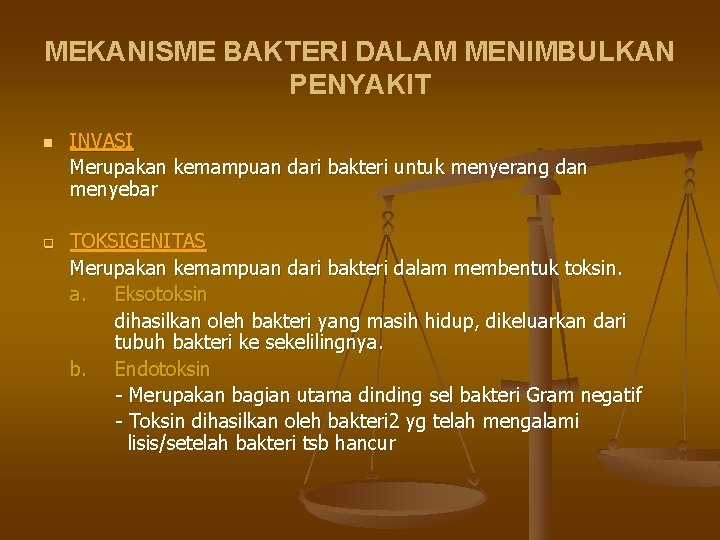 MEKANISME BAKTERI DALAM MENIMBULKAN PENYAKIT

INVASI
Merupakan kemampuan dari bakteri untuk menyerang dan menyebar

TOKSIGENITAS
Merupakan kemampuan dari bakteri dalam membentuk toksin.
a. Eksotoksin
dihasilkan oleh bakteri yang masih hidup, dikeluarkan dari tubuh bakteri ke sekelilingnya.
b. Endotoksin
- Merupakan bagian utama dinding sel bakteri Gram negatif
- Toksin dihasilkan oleh bakteri2 yg telah mengalami lisis/setelah bakteri tsb hancur